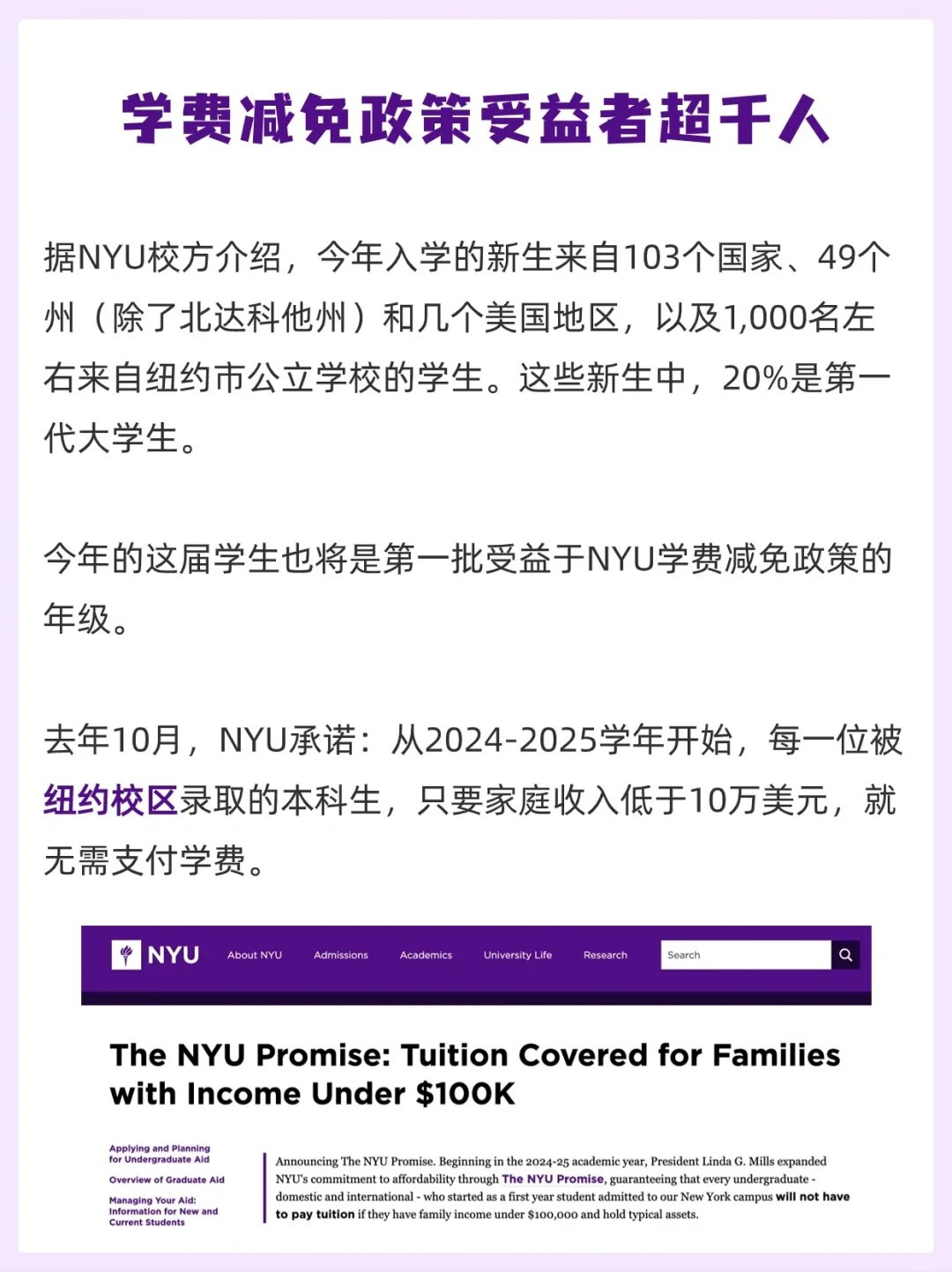 学费减免政策受益者超千人

据NYU校方介绍，今年入学的新生来自103个国家、49个州（除了北达科他州）和几个美国地区，以及1,000名左右来自纽约市公立学校的学生。这些新生中，20%是第一代大学生。

今年的这届学生也将是第一批受益于NYU学费减免政策的年级。

去年10月，NYU承诺：从2024-2025学年开始，每一位被纽约校区录取的本科生，只要家庭收入低于10万美元，就无需支付学费。

NYU About NYU Admissions Academics University Life Research Search

The NYU Promise: Tuition Covered for Families with Income Under $100K

Applying and Planning for Undergraduate Aid

Overview of Graduate Aid

Managing Your Aid: Information for New and Current Students

Announcing The NYU Promise. Beginning in the 2024-25 academic year, President Linda G. Mills expanded NYU's commitment to affordability through The NYU Promise, guaranteeing that every undergraduate - domestic and international - who started as a first year student admitted to our New York campus will not have to pay tuition if they have family income under $100,000 and hold typical assets.